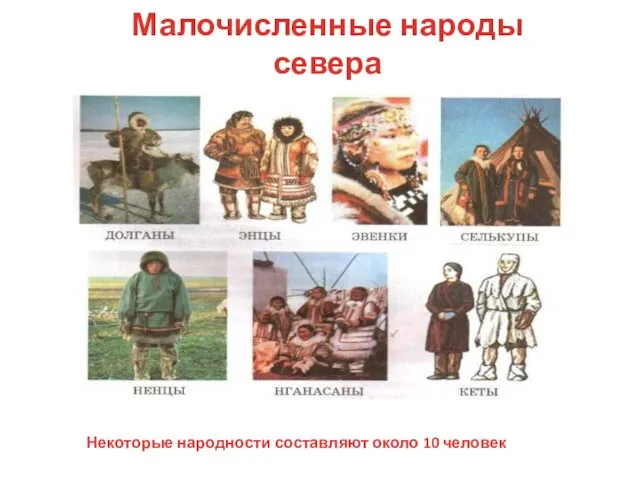 Малочисленные народы севера

ДОЛГАНЫ

ЭНЦЫ

ЭВЕНКИ

СЕЛЬКУПЫ

НЕНЦЫ

НГАНАСАНЫ

КЕТЫ

Некоторые народности составляют около 10 человек